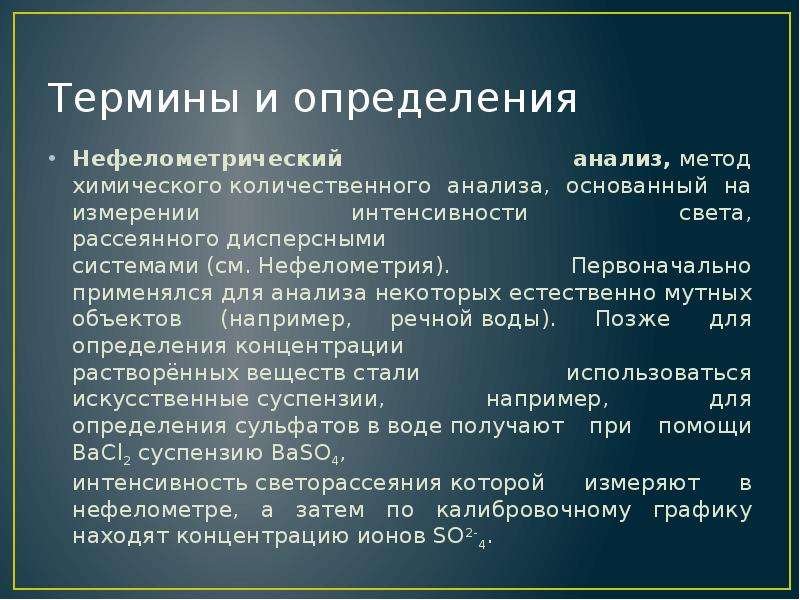 Термины и определения

• Нефелометрический анализ, метод химического количественного анализа, основанный на измерении интенсивности света, рассеянного дисперсными системами (см. Нефелометрия). Первоначально применялся для анализа некоторых естественно мутных объектов (например, речной воды). Позже для определения концентрации растворённых веществ стали использоваться искусственные суспензии, например, для определения сульфатов в воде получают при помощи $BaCl_2$ суспензию $BaSO_4$, интенсивность светорассеяния которой измеряют в нефелометре, а затем по калибровочному графику находят концентрацию ионов $SO^{2-}{}_4$.